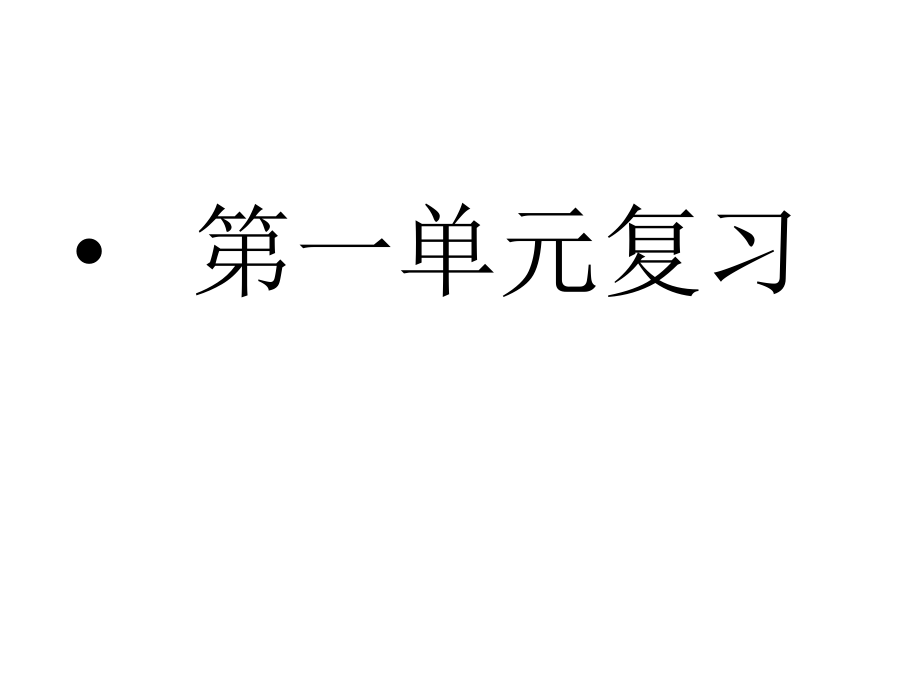 • 第一单元复习